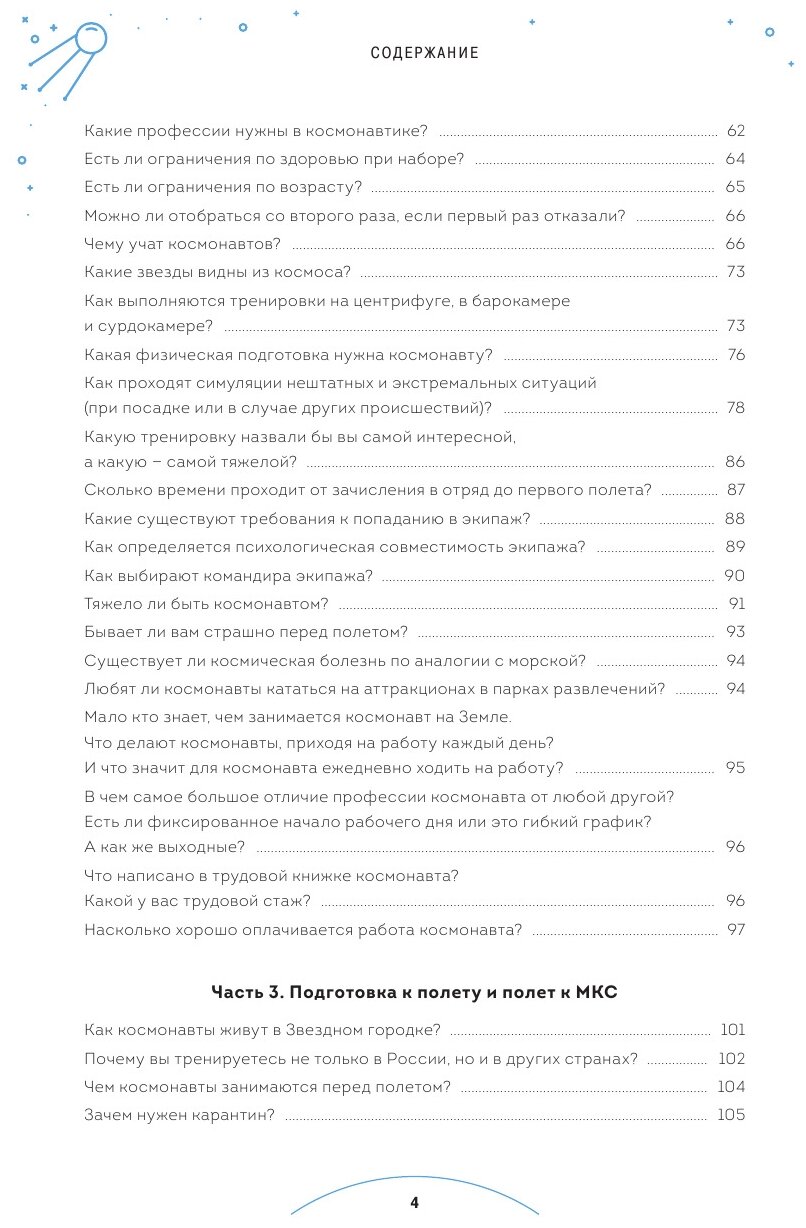 СОДЕРЖАНИЕ

Какие профессии нужны в космонавтике? 62
Есть ли ограничения по здоровью при наборе? 64
Есть ли ограничения по возрасту? 65
Можно ли отобраться со второго раза, если первый раз отказали? 66
Чему учат космонавтов? 66
Какие звезды видны из космоса? 73
Как выполняются тренировки на центрифуге, в барокамере и сурдокамере? 73
Какая физическая подготовка нужна космонавту? 76
Как проходят симуляции нештатных и экстремальных ситуаций (при посадке или в случае других происшествий)? 78
Какую тренировку назвали бы вы самой интересной, а какую – самой тяжелой? 86
Сколько времени проходит от зачисления в отряд до первого полета? 87
Какие существуют требования к попаданию в экипаж? 88
Как определяется психологическая совместимость экипажа? 89
Как выбирают командира экипажа? 90
Тяжело ли быть космонавтом? 91
Бывает ли вам страшно перед полетом? 93
Существует ли космическая болезнь по аналогии с морской? 94
Любят ли космонавты кататься на аттракционах в парках развлечений? 94
Мало кто знает, чем занимается космонавт на Земле. Что делают космонавты, приходя на работу каждый день? И что значит для космонавта ежедневно ходить на работу? 95
В чем самое большое отличие профессии космонавта от любой другой? Есть ли фиксированное начало рабочего дня или это гибкий график? А как же выходные? 96
Что написано в трудовой книжке космонавта? Какой у вас трудовой стаж? 96
Насколько хорошо оплачивается работа космонавта? 97

Часть 3. Подготовка к полету и полет к МКС

Как космонавты живут в Звездном городке? 101
Почему вы тренируетесь не только в России, но и в других странах? 102
Чем космонавты занимаются перед полетом? 104
Зачем нужен карантин? 105

4